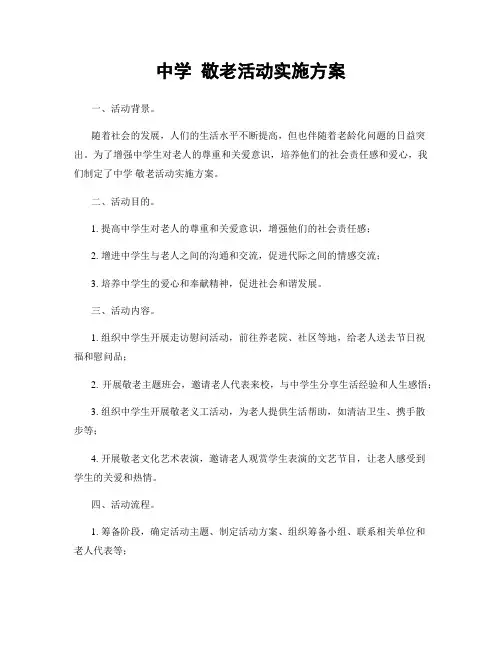 中学 敬老活动实施方案

一、活动背景。

随着社会的发展，人们的生活水平不断提高，但也伴随着老龄化问题的日益突出。为了增强中学生对老人的尊重和关爱意识，培养他们的社会责任感和爱心，我们制定了中学 敬老活动实施方案。

二、活动目的。

1. 提高中学生对老人的尊重和关爱意识，增强他们的社会责任感；

2. 增进中学生与老人之间的沟通和交流，促进代际之间的情感交流；

3. 培养中学生的爱心和奉献精神，促进社会和谐发展。

三、活动内容。

1. 组织中学生开展走访慰问活动，前往养老院、社区等地，给老人送去节日祝福和慰问品；

2. 开展敬老主题班会，邀请老人代表来校，与中学生分享生活经验和人生感悟；

3. 组织中学生开展敬老义工活动，为老人提供生活帮助，如清洁卫生、携手散步等；

4. 开展敬老文化艺术表演，邀请老人观赏学生表演的文艺节目，让老人感受到学生的关爱和热情。

四、活动流程。

1. 筹备阶段，确定活动主题、制定活动方案、组织筹备小组、联系相关单位和老人代表等；